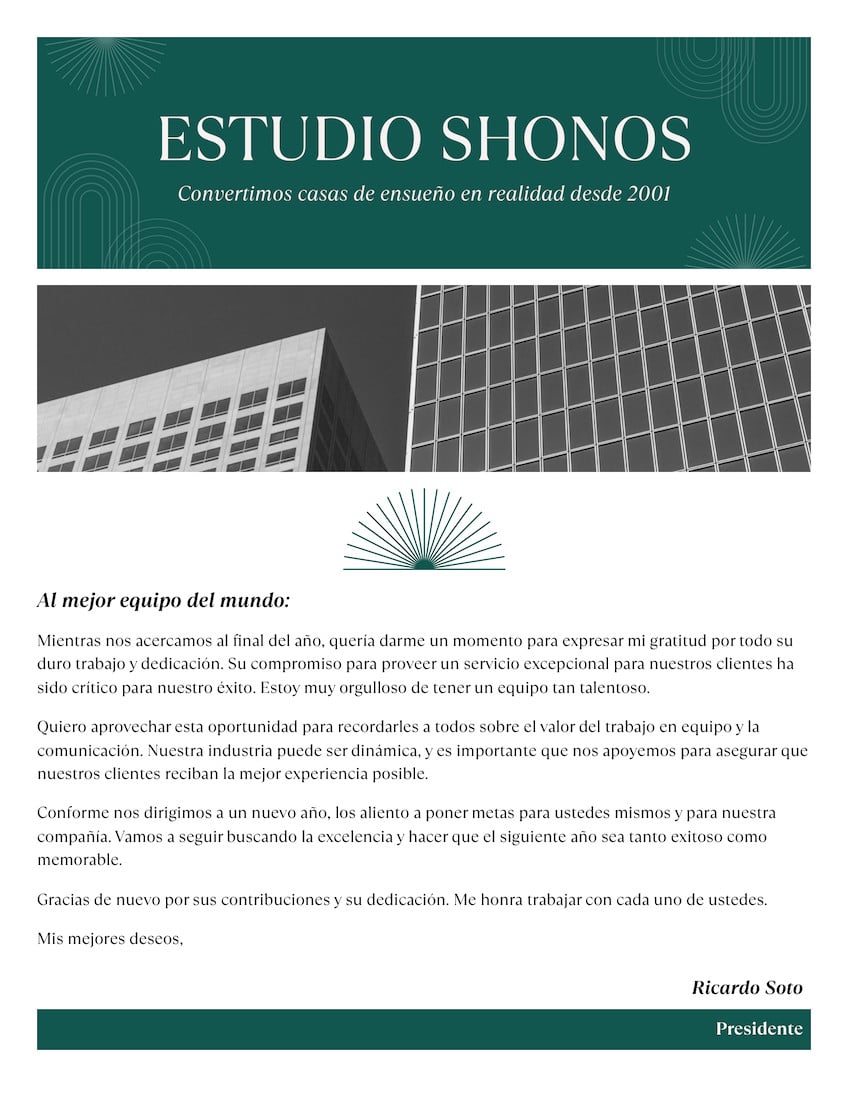 ESTUDIO SHONOS

Convertimos casas de ensueño en realidad desde 2001

Al mejor equipo del mundo:

Mientras nos acercamos al final del año, quería darme un momento para expresar mi gratitud por todo su duro trabajo y dedicación. Su compromiso para proveer un servicio excepcional para nuestros clientes ha sido crítico para nuestro éxito. Estoy muy orgulloso de tener un equipo tan talentoso.

Quiero aprovechar esta oportunidad para recordarles a todos sobre el valor del trabajo en equipo y la comunicación. Nuestra industria puede ser dinámica, y es importante que nos apoyemos para asegurar que nuestros clientes reciban la mejor experiencia posible.

Conforme nos dirigimos a un nuevo año, los aliento a poner metas para ustedes mismos y para nuestra compañía. Vamos a seguir buscando la excelencia y hacer que el siguiente año sea tanto exitoso como memorable.

Gracias de nuevo por sus contribuciones y su dedicación. Me honra trabajar con cada uno de ustedes.

Mis mejores deseos,

Ricardo Soto

Presidente